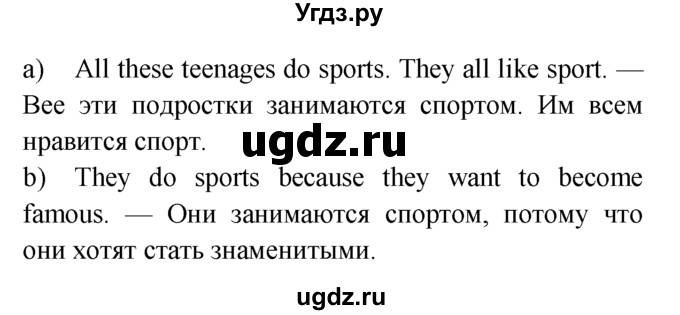 Угдз.ру

a) All these teenages do sports. They all like sport. — Вее эти подростки занимаются спортом. Им всем нравится спорт.

ugdz.ru

b) They do sports because they want to become famous. — Они занимаются спортом, потому что они хотят стать знаменитыми.

ugdz.ru